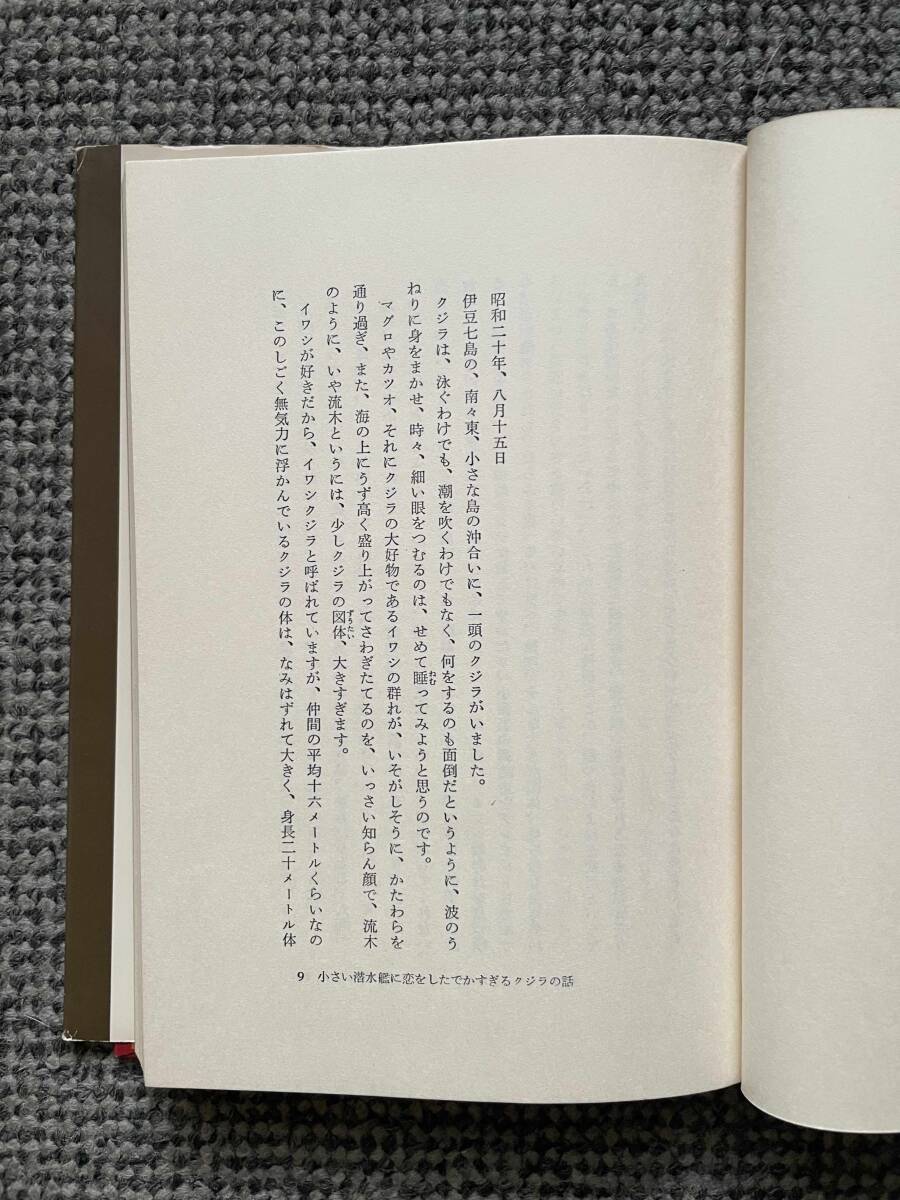 昭和二十年、八月十五日

伊豆七島の、南々東、小さな島の沖合いに、一頭のクジラがいました。

クジラは、泳ぐわけでも、潮を吹くわけでもなく、何をするのも面倒だというように、波のうねりに身をまかせ、時々、細い眼をつむるのは、せめて睡ってみようと思うのです。

マグロやカツオ、それにクジラの大好物であるイワシの群れが、いそがしそうに、かたわらを通り過ぎ、また、海の上にうず高く盛り上がってさわぎたてるのを、いっさい知らん顔で、流木のように、いや流木というには、少しクジラの図体、大きすぎます。

イワシが好きだから、イワシクジラと呼ばれていますが、仲間の平均十六メートルくらいなのに、このしごく無気力に浮かんでいるクジラの体は、なみはずれて大きく、身長二十メートル体

9 小さい潜水艦に恋をしたでかすぎるクジラの話